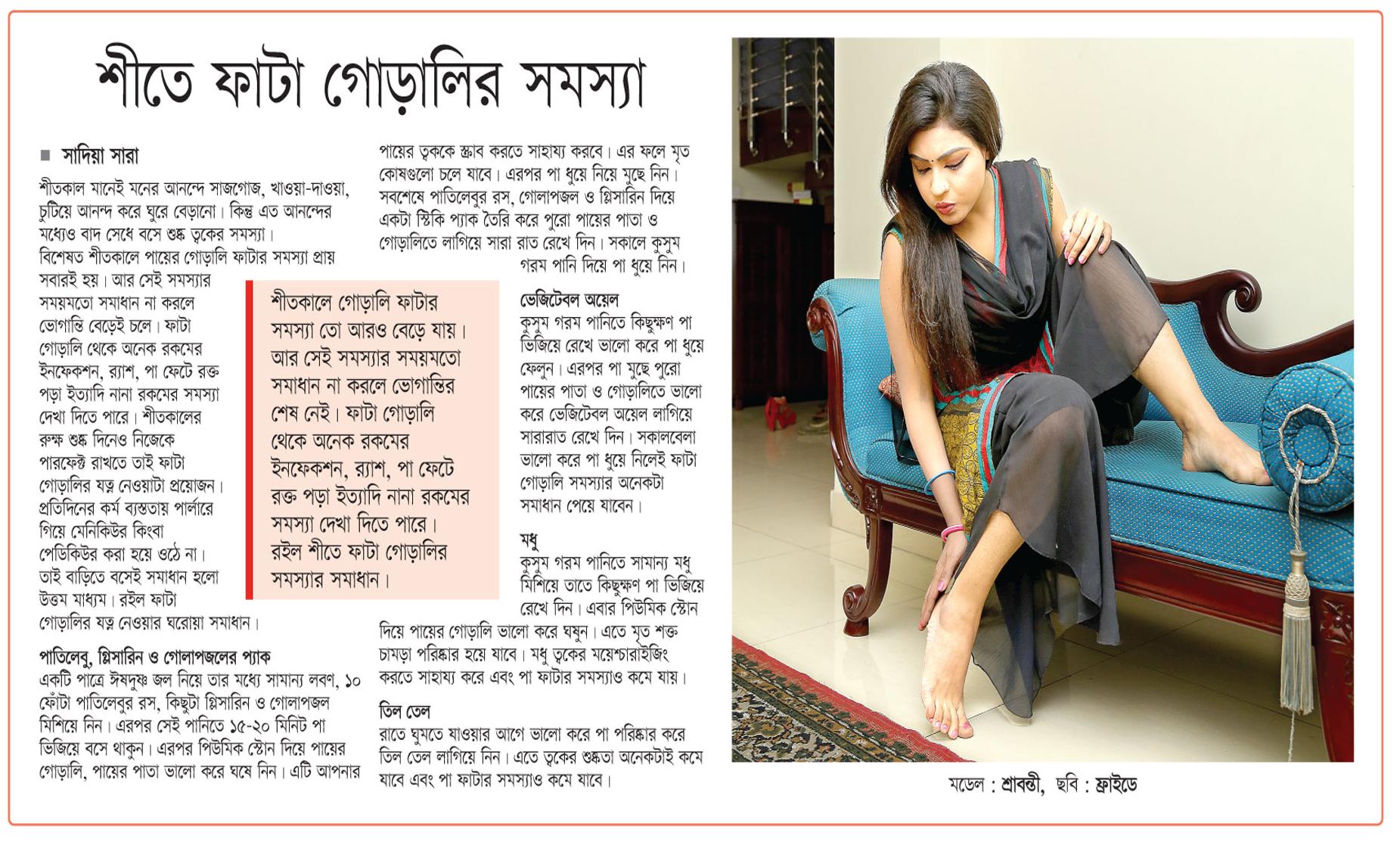 শীতে ফাটা গোড়ালির সমস্যা

■ সাদিয়া সারা

শীতকাল মানেই মনের আনন্দে সাজগোজ, খাওয়া-দাওয়া, চুটিয়ে আনন্দ করে ঘুরে বেড়ানো। কিন্তু এত আনন্দের মধ্যেও বাদ সেধে বসে শুষ্ক ত্বকের সমস্যা। বিশেষত শীতকালে পায়ের গোড়ালি ফাটার সমস্যা প্রায় সবারই হয়। আর সেই সমস্যার সময়মতো সমাধান না করলে ভোগান্তি বেড়েই চলে। ফাটা গোড়ালি থেকে অনেক রকমের ইনফেকশন, র‍্যাশ, পা ফেটে রক্ত পড়া ইত্যাদি নানা রকমের সমস্যা দেখা দিতে পারে। শীতকালের রুক্ষ শুষ্ক দিনেও নিজেকে পারফেক্ট রাখতে তাই ফাটা গোড়ালির যত্ন নেওয়াটা প্রয়োজন। প্রতিদিনের কর্ম ব্যস্ততায় পার্লারে গিয়ে মেনিকিউর কিংবা পেডিকিউর করা হয়ে ওঠে না। তাই বাড়িতে বসেই সমাধান হলো উত্তম মাধ্যম। রইল ফাটা গোড়ালির যত্ন নেওয়ার ঘরোয়া সমাধান।

পাতিলেবু, গ্লিসারিন ও গোলাপজলের প্যাক
একটি পাত্রে ঈষদুষ্ণ জল নিয়ে তার মধ্যে সামান্য লবণ, ১০ ফোঁটা পাতিলেবুর রস, কিছুটা গ্লিসারিন ও গোলাপজল মিশিয়ে নিন। এরপর সেই পানিতে ১৫-২০ মিনিট পা ভিজিয়ে বসে থাকুন। এরপর পিউমিক স্টোন দিয়ে পায়ের গোড়ালি, পায়ের পাতা ভালো করে ঘষে নিন। এটি আপনার পায়ের ত্বককে স্ক্রাব করতে সাহায্য করবে। এর ফলে মৃত কোষগুলো চলে যাবে। এরপর পা ধুয়ে নিয়ে মুছে নিন। সবশেষে পাতিলেবুর রস, গোলাপজল ও গ্লিসারিন দিয়ে একটা স্টিকি প্যাক তৈরি করে পুরো পায়ের পাতা ও গোড়ালিতে লাগিয়ে সারা রাত রেখে দিন। সকালে কুসুম গরম পানি দিয়ে পা ধুয়ে নিন।

শীতকালে গোড়ালি ফাটার সমস্যা তো আরও বেড়ে যায়। আর সেই সমস্যার সময়মতো সমাধান না করলে ভোগান্তির শেষ নেই। ফাটা গোড়ালি থেকে অনেক রকমের ইনফেকশন, র‍্যাশ, পা ফেটে রক্ত পড়া ইত্যাদি নানা রকমের সমস্যা দেখা দিতে পারে। রইল শীতে ফাটা গোড়ালির সমস্যার সমাধান।

ভেজিটেবল অয়েল
কুসুম গরম পানিতে কিছুক্ষণ পা ভিজিয়ে রেখে ভালো করে পা ধুয়ে ফেলুন। এরপর পা মুছে পুরো পায়ের পাতা ও গোড়ালিতে ভালো করে ভেজিটেবল অয়েল লাগিয়ে সারারাত রেখে দিন। সকালবেলা ভালো করে পা ধুয়ে নিলেই ফাটা গোড়ালি সমস্যার অনেকটা সমাধান পেয়ে যাবেন।

মধু
কুসুম গরম পানিতে সামান্য মধু মিশিয়ে তাতে কিছুক্ষণ পা ভিজিয়ে রেখে দিন। এবার পিউমিক স্টোন দিয়ে পায়ের গোড়ালি ভালো করে ঘষুন। এতে মৃত শক্ত চামড়া পরিষ্কার হয়ে যাবে। মধু ত্বকের ময়েশ্চারাইজিং করতে সাহায্য করে এবং পা ফাটার সমস্যাও কমে যায়।

তিল তেল
রাতে ঘুমতে যাওয়ার আগে ভালো করে পা পরিষ্কার করে তিল তেল লাগিয়ে নিন। এতে ত্বকের শুষ্কতা অনেকটাই কমে যাবে এবং পা ফাটার সমস্যাও কমে যাবে।

মডেল : শ্রাবন্তী, ছবি : ফ্রাইডে